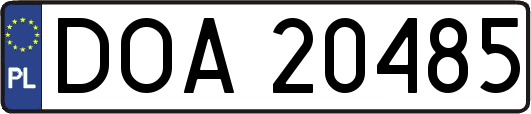 PL
DOA 20485